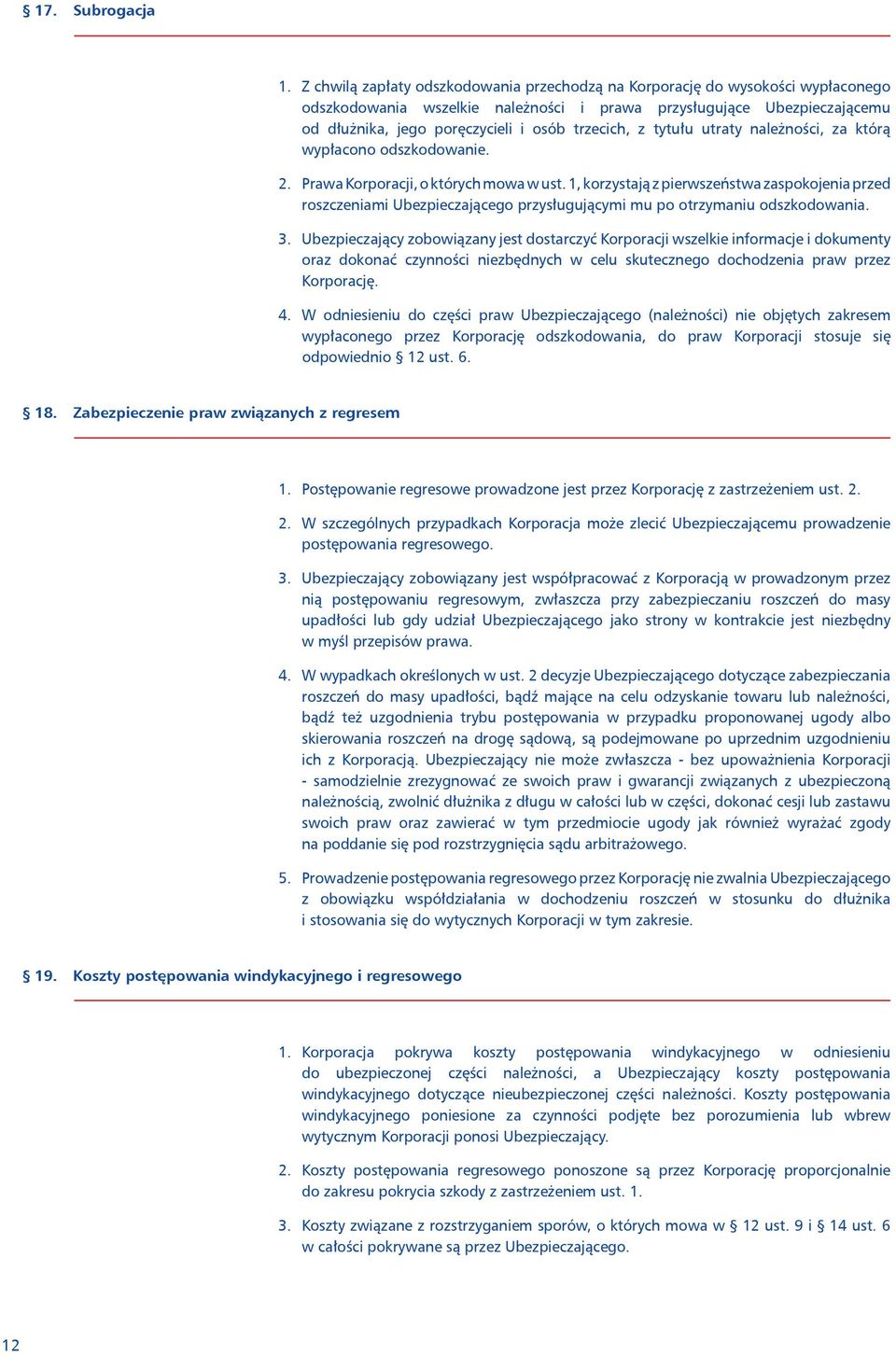 § 17. Subrogacja

1. Z chwilą zapłaty odszkodowania przechodzą na Korporację do wysokości wypłaconego odszkodowania wszelkie należności i prawa przysługujące Ubezpieczającemu od dłużnika, jego poręczycieli i osób trzecich, z tytułu utraty należności, za którą wypłacono odszkodowanie.

2. Prawa Korporacji, o których mowa w ust. 1, korzystają z pierwszeństwa zaspokojenia przed roszczeniami Ubezpieczającego przysługującymi mu po otrzymaniu odszkodowania.

3. Ubezpieczający zobowiązany jest dostarczyć Korporacji wszelkie informacje i dokumenty oraz dokonać czynności niezbędnych w celu skutecznego dochodzenia praw przez Korporację.

4. W odniesieniu do części praw Ubezpieczającego (należności) nie objętych zakresem wypłaconego przez Korporację odszkodowania, do praw Korporacji stosuje się odpowiednio § 12 ust. 6.

§ 18. Zabezpieczenie praw związanych z regresem

1. Postępowanie regresowe prowadzone jest przez Korporację z zastrzeżeniem ust. 2.

2. W szczególnych przypadkach Korporacja może zlecić Ubezpieczającemu prowadzenie postępowania regresowego.

3. Ubezpieczający zobowiązany jest współpracować z Korporacją w prowadzonym przez nią postępowaniu regresowym, zwłaszcza przy zabezpieczaniu roszczeń do masy upadłości lub gdy udział Ubezpieczającego jako strony w kontrakcie jest niezbędny w myśl przepisów prawa.

4. W wypadkach określonych w ust. 2 decyzje Ubezpieczającego dotyczące zabezpieczania roszczeń do masy upadłości, bądź mające na celu odzyskanie towaru lub należności, bądź też uzgodnienia trybu postępowania w przypadku proponowanej ugody albo skierowania roszczeń na drogę sądową, są podejmowane po uprzednim uzgodnieniu ich z Korporacją. Ubezpieczający nie może zwłaszcza - bez upoważnienia Korporacji - samodzielnie zrezygnować ze swoich praw i gwarancji związanych z ubezpieczoną należnością, zwolnić dłużnika z długu w całości lub w części, dokonać cesji lub zastawu swoich praw oraz zawierać w tym przedmiocie ugody jak również wyrażać zgody na poddanie się pod rozstrzygnięcia sądu arbitrażowego.

5. Prowadzenie postępowania regresowego przez Korporację nie zwalnia Ubezpieczającego z obowiązku współdziałania w dochodzeniu roszczeń w stosunku do dłużnika i stosowania się do wytycznych Korporacji w tym zakresie.

§ 19. Koszty postępowania windykacyjnego i regresowego

1. Korporacja pokrywa koszty postępowania windykacyjnego w odniesieniu do ubezpieczonej części należności, a Ubezpieczający koszty postępowania windykacyjnego dotyczące nieubezpieczonej części należności. Koszty postępowania windykacyjnego poniesione za czynności podjęte bez porozumienia lub wbrew wytycznym Korporacji ponosi Ubezpieczający.

2. Koszty postępowania regresowego ponoszone są przez Korporację proporcjonalnie do zakresu pokrycia szkody z zastrzeżeniem ust. 1.

3. Koszty związane z rozstrzyganiem sporów, o których mowa w § 12 ust. 9 i § 14 ust. 6 w całości pokrywane są przez Ubezpieczającego.

12